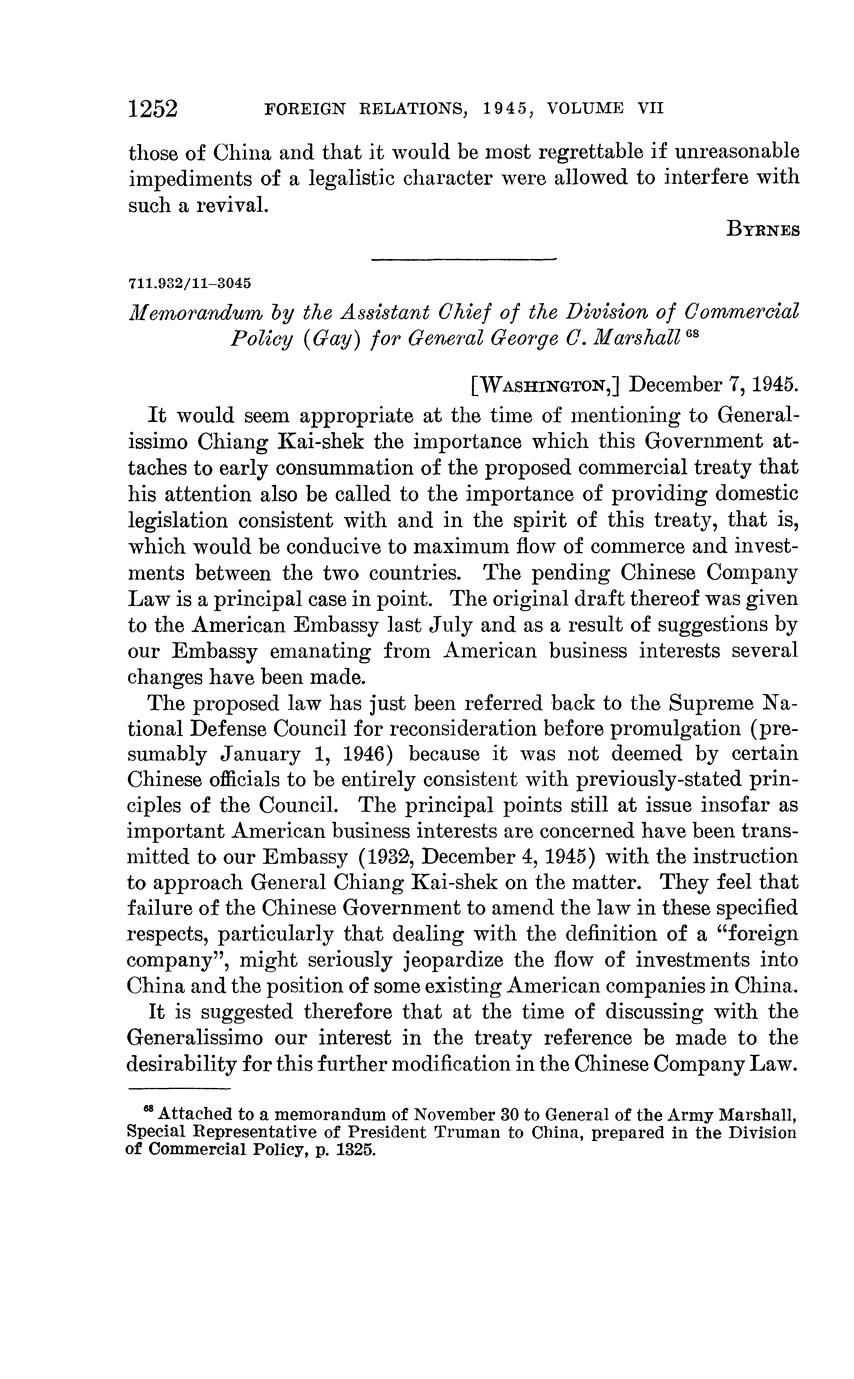 1252 FOREIGN RELATIONS, 1945, VOLUME VII

those of China and that it would be most regrettable if unreasonable impediments of a legalistic character were allowed to interfere with such a revival.

BYRNES

711.932/11–3045

Memorandum by the Assistant Chief of the Division of Commercial Policy (Gay) for General George C. Marshall $^{68}$

[WASHINGTON,] December 7, 1945.

It would seem appropriate at the time of mentioning to Generalissimo Chiang Kai-shek the importance which this Government attaches to early consummation of the proposed commercial treaty that his attention also be called to the importance of providing domestic legislation consistent with and in the spirit of this treaty, that is, which would be conducive to maximum flow of commerce and investments between the two countries. The pending Chinese Company Law is a principal case in point. The original draft thereof was given to the American Embassy last July and as a result of suggestions by our Embassy emanating from American business interests several changes have been made.

The proposed law has just been referred back to the Supreme National Defense Council for reconsideration before promulgation (presumably January 1, 1946) because it was not deemed by certain Chinese officials to be entirely consistent with previously-stated principles of the Council. The principal points still at issue insofar as important American business interests are concerned have been transmitted to our Embassy (1932, December 4, 1945) with the instruction to approach General Chiang Kai-shek on the matter. They feel that failure of the Chinese Government to amend the law in these specified respects, particularly that dealing with the definition of a "foreign company", might seriously jeopardize the flow of investments into China and the position of some existing American companies in China.

It is suggested therefore that at the time of discussing with the Generalissimo our interest in the treaty reference be made to the desirability for this further modification in the Chinese Company Law.

$^{68}$ Attached to a memorandum of November 30 to General of the Army Marshall, Special Representative of President Truman to China, prepared in the Division of Commercial Policy, p. 1325.